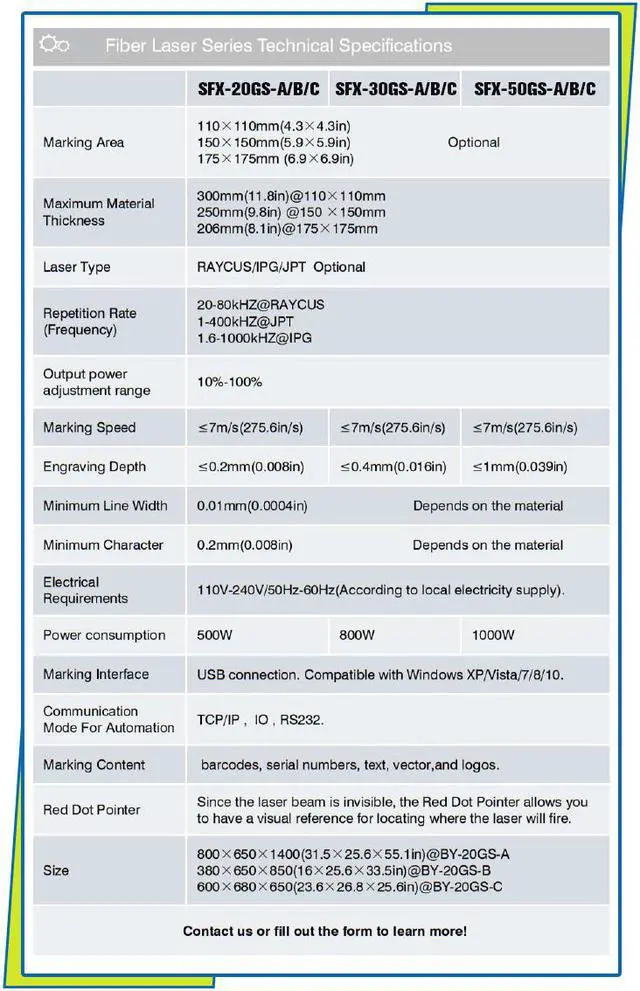 Fiber Laser Series Technical Specifications

| | SFX-20GS-A/B/C | SFX-30GS-A/B/C | SFX-50GS-A/B/C |
|---|---|---|---|
| Marking Area | 110×110mm(4.3×4.3in) 150×150mm(5.9×5.9in) 175×175mm (6.9×6.9in) | Optional | |
| Maximum Material Thickness | 300mm(11.8in)@110×110mm 250mm(9.8in) @150 ×150mm 206mm(8.1in)@175×175mm | | |
| Laser Type | RAYCUS/IPG/JPT Optional | | |
| Repetition Rate (Frequency) | 20-80kHZ@RAYCUS 1-400kHZ@JPT 1.6-1000kHZ@IPG | | |
| Output power adjustment range | 10%-100% | | |
| Marking Speed | ≤7m/s(275.6in/s) | ≤7m/s(275.6in/s) | ≤7m/s(275.6in/s) |
| Engraving Depth | ≤0.2mm(0.008in) | ≤0.4mm(0.016in) | ≤1mm(0.039in) |
| Minimum Line Width | 0.01mm(0.0004in) | Depends on the material | |
| Minimum Character | 0.2mm(0.008in) | Depends on the material | |
| Electrical Requirements | 110V-240V/50Hz-60Hz(According to local electricity supply). | | |
| Power consumption | 500W | 800W | 1000W |
| Marking Interface | USB connection. Compatible with Windows XP/Vista/7/8/10. | | |
| Communication Mode For Automation | TCP/IP , IO , RS232. | | |
| Marking Content | barcodes, serial numbers, text, vector,and logos. | | |
| Red Dot Pointer | Since the laser beam is invisible, the Red Dot Pointer allows you to have a visual reference for locating where the laser will fire. | | |
| Size | 800×650×1400(31.5×25.6×55.1in)@BY-20GS-A 380×650×850(16×25.6×33.5in)@BY-20GS-B 600×680×650(23.6×26.8×25.6in)@BY-20GS-C | | |

Contact us or fill out the form to learn more!